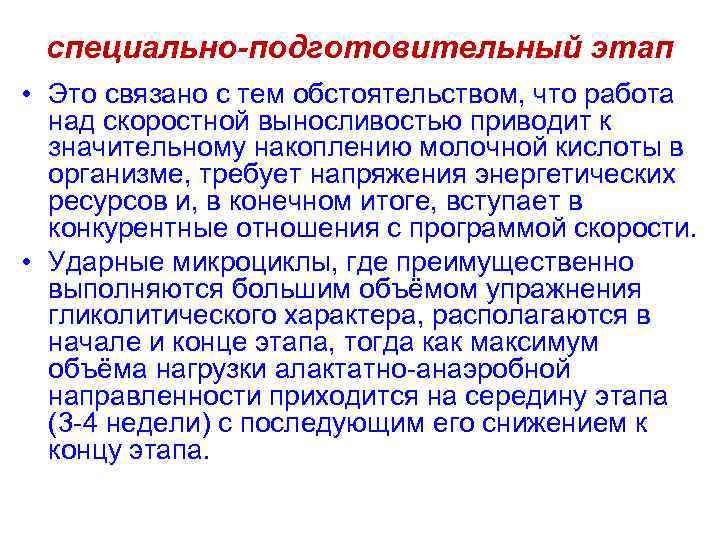 специально-подготовительный этап

• Это связано с тем обстоятельством, что работа над скоростной выносливостью приводит к значительному накоплению молочной кислоты в организме, требует напряжения энергетических ресурсов и, в конечном итоге, вступает в конкурентные отношения с программой скорости.

• Ударные микроциклы, где преимущественно выполняются большим объёмом упражнения гликолитического характера, располагаются в начале и конце этапа, тогда как максимум объёма нагрузки алактатно-анаэробной направленности приходится на середину этапа (3-4 недели) с последующим его снижением к концу этапа.